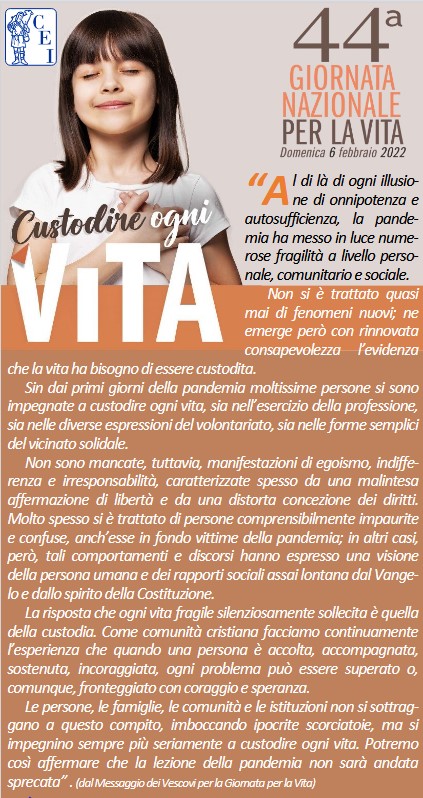 CEI

44ª
GIORNATA NAZIONALE PER LA VITA
Domenica 6 febbraio 2022

Custodire ogni
ViTA

“Al di là di ogni illusione di onnipotenza e autosufficienza, la pandemia ha messo in luce numerose fragilità a livello personale, comunitario e sociale.

Non si è trattato quasi mai di fenomeni nuovi; ne emerge però con rinnovata consapevolezza l’evidenza che la vita ha bisogno di essere custodita.

Sin dai primi giorni della pandemia moltissime persone si sono impegnate a custodire ogni vita, sia nell’esercizio della professione, sia nelle diverse espressioni del volontariato, sia nelle forme semplici del vicinato solidale.

Non sono mancate, tuttavia, manifestazioni di egoismo, indifferenza e irresponsabilità, caratterizzate spesso da una malintesa affermazione di libertà e da una distorta concezione dei diritti. Molto spesso si è trattato di persone comprensibilmente impaurite e confuse, anch’esse in fondo vittime della pandemia; in altri casi, però, tali comportamenti e discorsi hanno espresso una visione della persona umana e dei rapporti sociali assai lontana dal Vangelo e dallo spirito della Costituzione.

La risposta che ogni vita fragile silenziosamente sollecita è quella della custodia. Come comunità cristiana facciamo continuamente l’esperienza che quando una persona è accolta, accompagnata, sostenuta, incoraggiata, ogni problema può essere superato o, comunque, fronteggiato con coraggio e speranza.

Le persone, le famiglie, le comunità e le istituzioni non si sottraggano a questo compito, imboccando ipocrite scorciatoie, ma si impegnino sempre più seriamente a custodire ogni vita. Potremo così affermare che la lezione della pandemia non sarà andata sprecata”. (dal Messaggio dei Vescovi per la Giornata per la Vita)